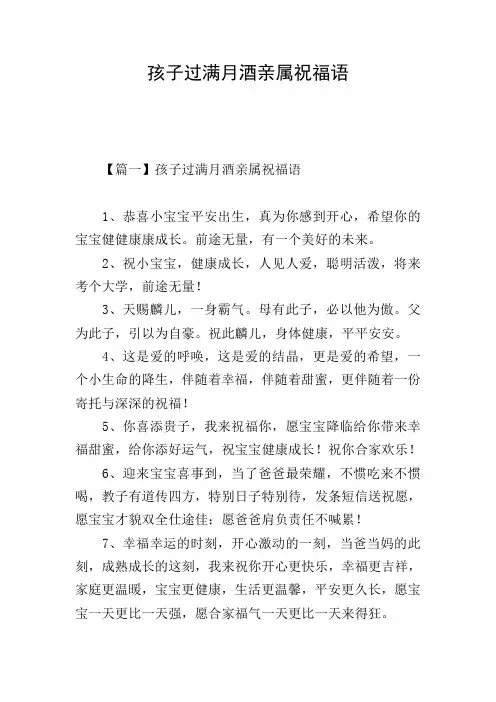 孩子过满月酒亲属祝福语

【篇一】孩子过满月酒亲属祝福语

1、恭喜小宝宝平安出生，真为你感到开心，希望你的宝宝健健康康成长。前途无量，有一个美好的未来。

2、祝小宝宝，健康成长，人见人爱，聪明活泼，将来考个大学，前途无量！

3、天赐麟儿，一身霸气。母有此子，必以他为傲。父为此子，引以为自豪。祝此麟儿，身体健康，平平安安。

4、这是爱的呼唤，这是爱的结晶，更是爱的希望，一个小生命的降生，伴随着幸福，伴随着甜蜜，更伴随着一份寄托与深深的祝福！

5、你喜添贵子，我来祝福你，愿宝宝降临给你带来幸福甜蜜，给你添好运气，祝宝宝健康成长！祝你合家欢乐！

6、迎来宝宝喜事到，当了爸爸最荣耀，不惯吃来不惯喝，教子有道传四方，特别日子特别待，发条短信送祝愿，愿宝宝才貌双全仕途佳；愿爸爸肩负责任不喊累！

7、幸福幸运的时刻，开心激动的一刻，当爸当妈的此刻，成熟成长的这刻，我来祝你开心更快乐，幸福更吉祥，家庭更温暖，宝宝更健康，生活更温馨，平安更久长，愿宝宝一天更比一天强，愿合家福气一天更比一天来得狂。